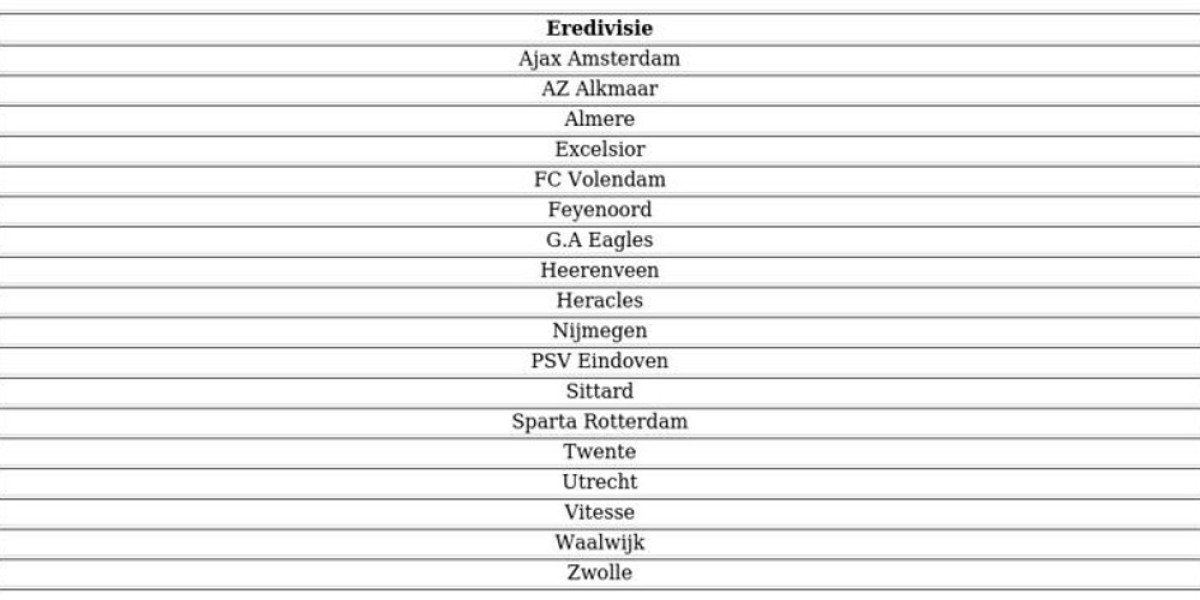 | Eredivisie |
|---|
| Ajax Amsterdam |
| AZ Alkmaar |
| Almere |
| Excelsior |
| FC Volendam |
| Feyenoord |
| G.A Eagles |
| Heerenveen |
| Heracles |
| Nijmegen |
| PSV Eindoven |
| Sittard |
| Sparta Rotterdam |
| Twente |
| Utrecht |
| Vitesse |
| Waalwijk |
| Zwolle |